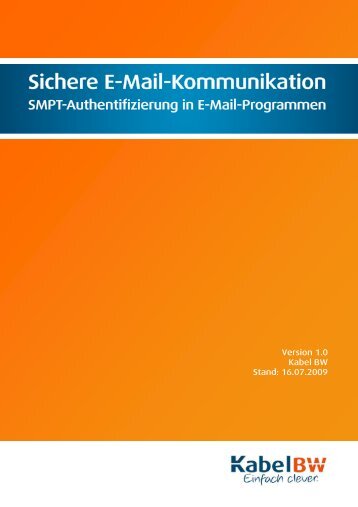 Sichere E-Mail-Kommunikation
SMPT-Authentifizierung in E-Mail-Programmen

Version 1.0
Kabel BW
Stand: 16.07.2009

KabelBW
Einfach clever.